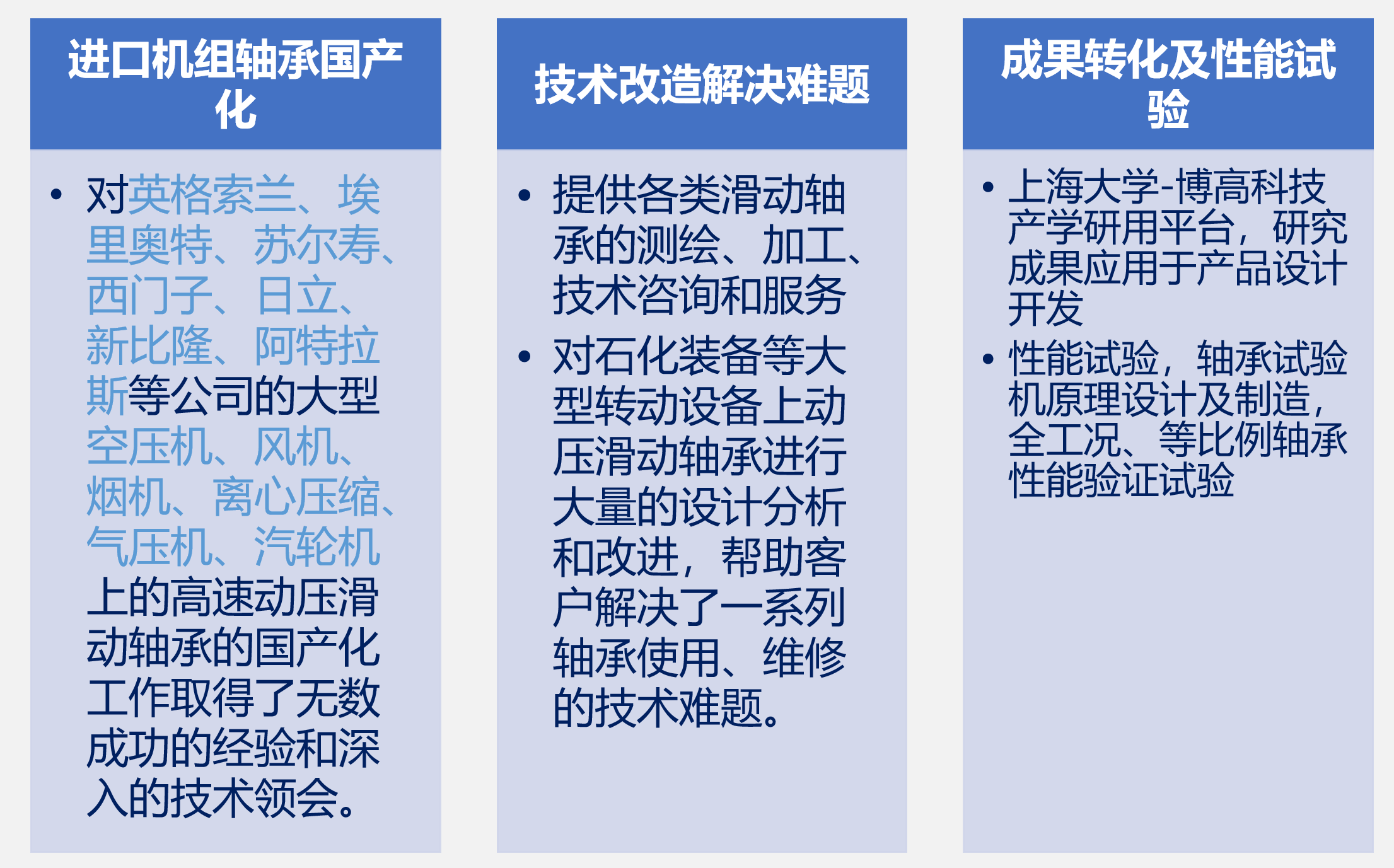 进口机组轴承国产化

• 对英格索兰、埃里奥特、苏尔寿、西门子、日立、新比隆、阿特拉斯等公司的大型空压机、风机、烟机、离心压缩、气压机、汽轮机上的高速动压滑动轴承的国产化工作取得了无数成功的经验和深入的技术领会。

技术改造解决难题

• 提供各类滑动轴承的测绘、加工、技术咨询和服务

• 对石化装备等大型转动设备上动压滑动轴承进行大量的设计分析和改进，帮助客户解决了一系列轴承使用、维修的技术难题。

成果转化及性能试验

• 上海大学-博高科技产学研用平台，研究成果应用于产品设计开发

• 性能试验，轴承试验机原理设计及制造，全工况、等比例轴承性能验证试验